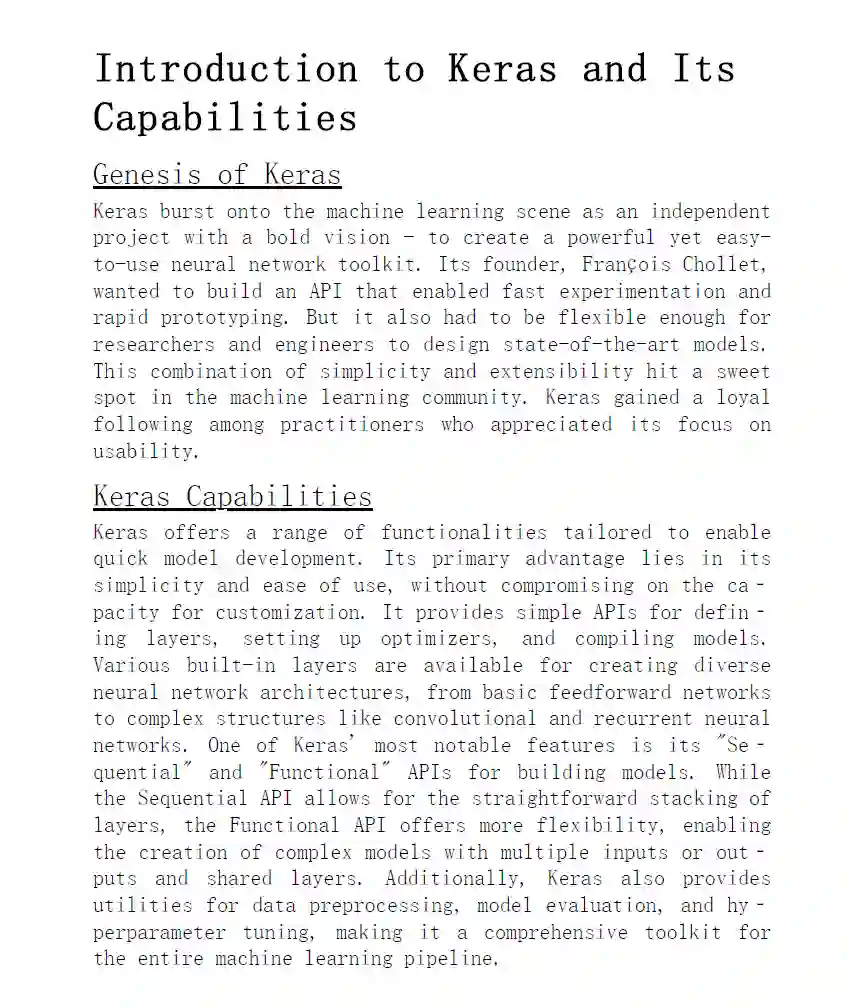 Introduction to Keras and Its Capabilities

Genesis of Keras

Keras burst onto the machine learning scene as an independent project with a bold vision - to create a powerful yet easy-to-use neural network toolkit. Its founder, François Chollet, wanted to build an API that enabled fast experimentation and rapid prototyping. But it also had to be flexible enough for researchers and engineers to design state-of-the-art models. This combination of simplicity and extensibility hit a sweet spot in the machine learning community. Keras gained a loyal following among practitioners who appreciated its focus on usability.

Keras Capabilities

Keras offers a range of functionalities tailored to enable quick model development. Its primary advantage lies in its simplicity and ease of use, without compromising on the capacity for customization. It provides simple APIs for defining layers, setting up optimizers, and compiling models. Various built-in layers are available for creating diverse neural network architectures, from basic feedforward networks to complex structures like convolutional and recurrent neural networks. One of Keras' most notable features is its "Sequential" and "Functional" APIs for building models. While the Sequential API allows for the straightforward stacking of layers, the Functional API offers more flexibility, enabling the creation of complex models with multiple inputs or outputs and shared layers. Additionally, Keras also provides utilities for data preprocessing, model evaluation, and hyperparameter tuning, making it a comprehensive toolkit for the entire machine learning pipeline.